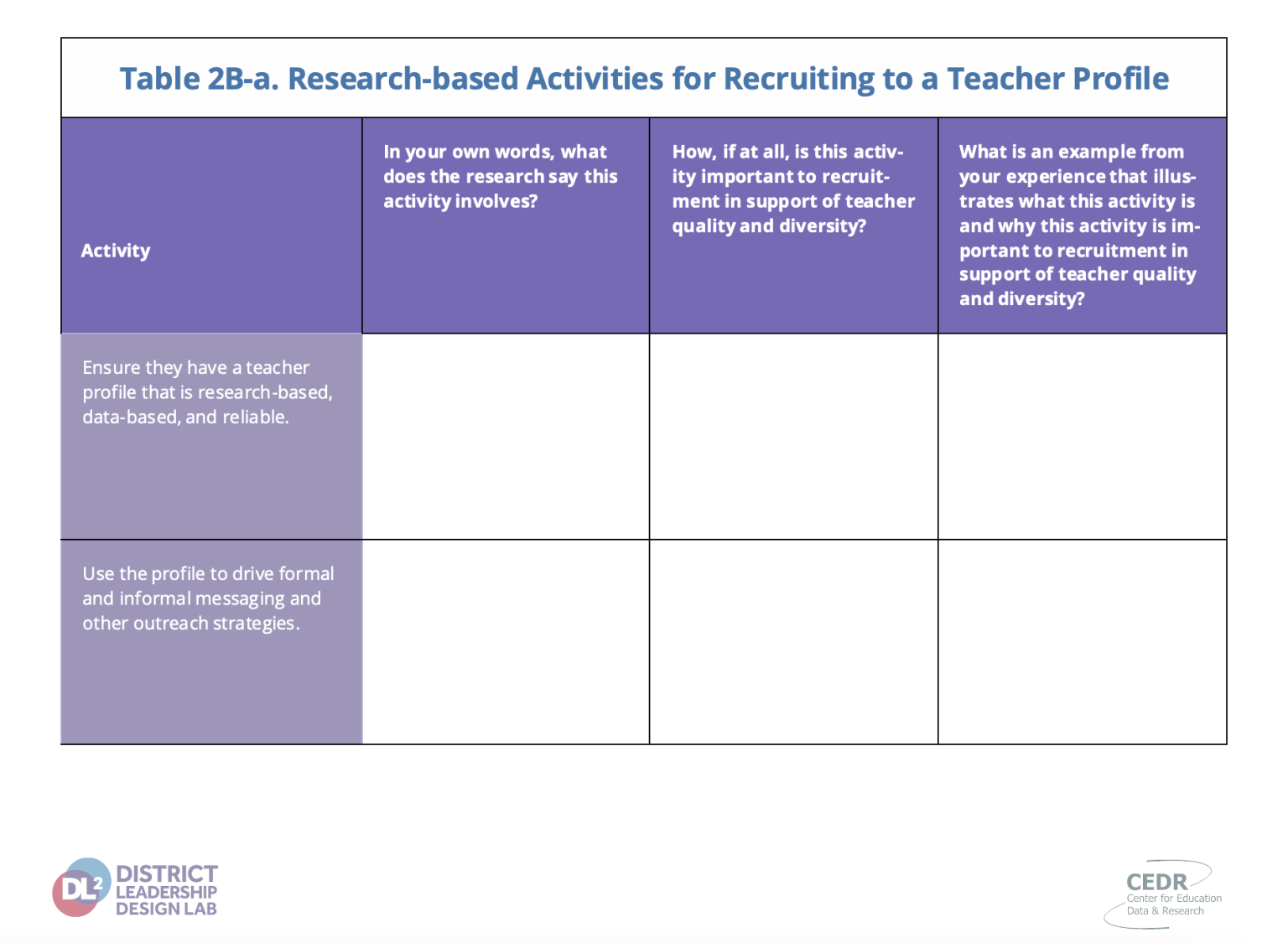 Table 2B-a. Research-based Activities for Recruiting to a Teacher Profile

| Activity | In your own words, what does the research say this activity involves? | How, if at all, is this activity important to recruitment in support of teacher quality and diversity? | What is an example from your experience that illustrates what this activity is and why this activity is important to recruitment in support of teacher quality and diversity? |
|---|---|---|---|
| Ensure they have a teacher profile that is research-based, data-based, and reliable. | | | |
| Use the profile to drive formal and informal messaging and other outreach strategies. | | | |

DL$^{2}$ DISTRICT LEADERSHIP DESIGN LAB

CEDR
Center for Education
Data & Research